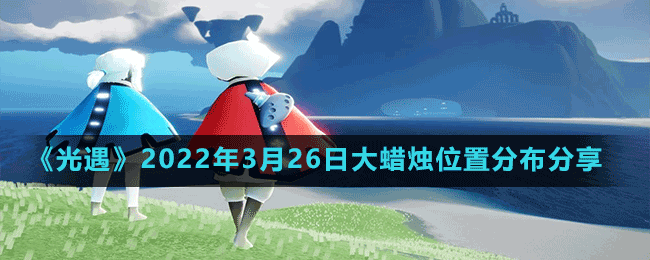 《光遇》2022年3月26日大蜡烛位置分布分享